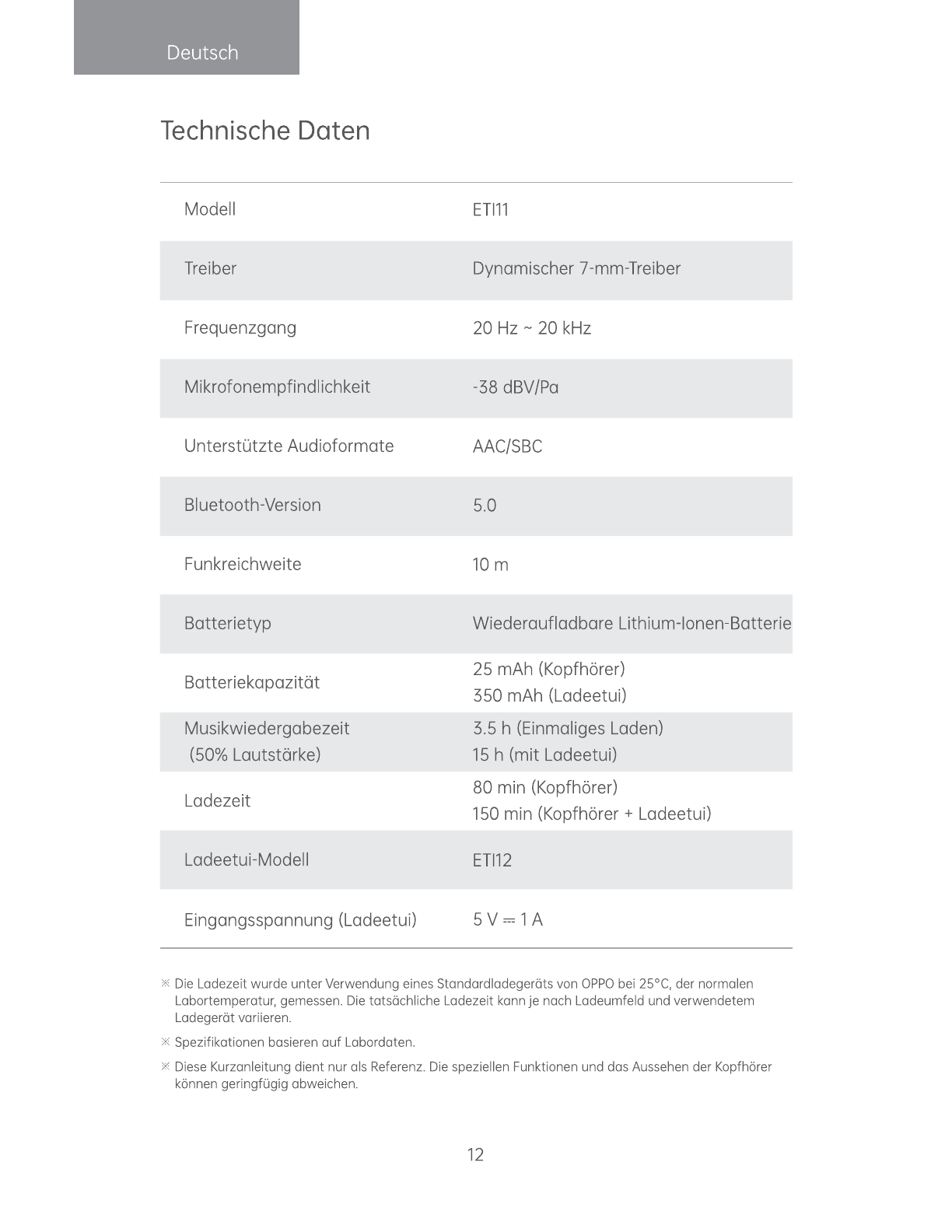 Deutsch

Technische Daten

| Modell | ETI11 |
|---|---|
| Treiber | Dynamischer 7-mm-Treiber |
| Frequenzgang | 20 Hz ~ 20 kHz |
| Mikrofonempfindlichkeit | -38 dBV/Pa |
| Unterstützte Audioformate | AAC/SBC |
| Bluetooth-Version | 5.0 |
| Funkreichweite | 10 m |
| Batterietyp | Wiederaufladbare Lithium-Ionen-Batterie |
| Batteriekapazität | 25 mAh (Kopfhörer) 350 mAh (Ladeetui) |
| Musikwiedergabezeit (50% Lautstärke) | 3.5 h (Einmaliges Laden) 15 h (mit Ladeetui) |
| Ladezeit | 80 min (Kopfhörer) 150 min (Kopfhörer + Ladeetui) |
| Ladeetui-Modell | ETI12 |
| Eingangsspannung (Ladeetui) | 5 V ⎓ 1 A |

※ Die Ladezeit wurde unter Verwendung eines Standardladegeräts von OPPO bei 25°C, der normalen Labortemperatur, gemessen. Die tatsächliche Ladezeit kann je nach Ladeumfeld und verwendetem Ladegerät variieren.

※ Spezifikationen basieren auf Labordaten.

※ Diese Kurzanleitung dient nur als Referenz. Die speziellen Funktionen und das Aussehen der Kopfhörer können geringfügig abweichen.

12